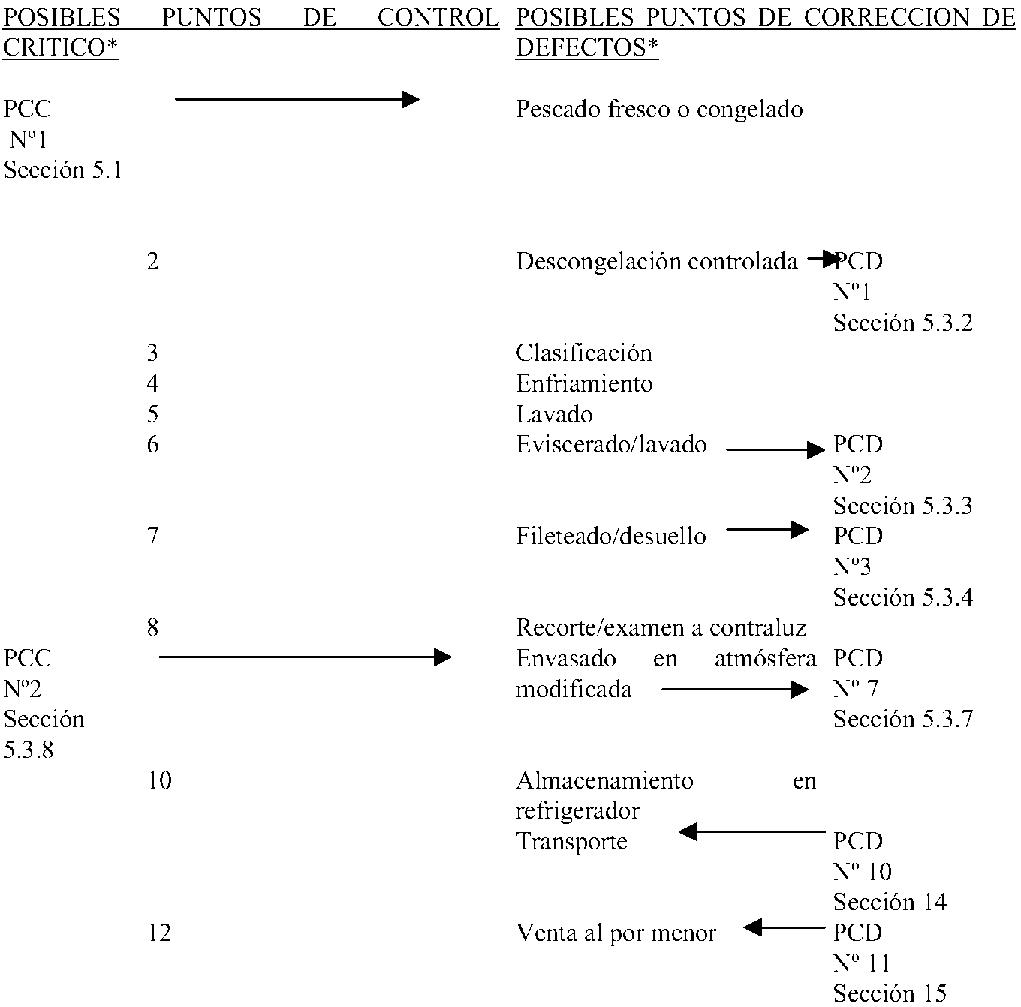 POSIBLES PUNTOS DE CONTROL CRITICO*

POSIBLES PUNTOS DE CORRECCION DE DEFECTOS*

PCC Nº1 Sección 5.1

Pescado fresco o congelado

2 Descongelación controlada PCD Nº1 Sección 5.3.2

3 Clasificación

4 Enfriamiento

5 Lavado

6 Eviscerado/lavado PCD Nº2 Sección 5.3.3

7 Fileteado/desuello PCD Nº3 Sección 5.3.4

8 Recorte/examen a contraluz

PCC Nº2 Sección 5.3.8

Envasado en atmósfera modificada PCD Nº 7 Sección 5.3.7

10 Almacenamiento en refrigerador

Transporte PCD Nº 10 Sección 14

12 Venta al por menor PCD Nº 11 Sección 15